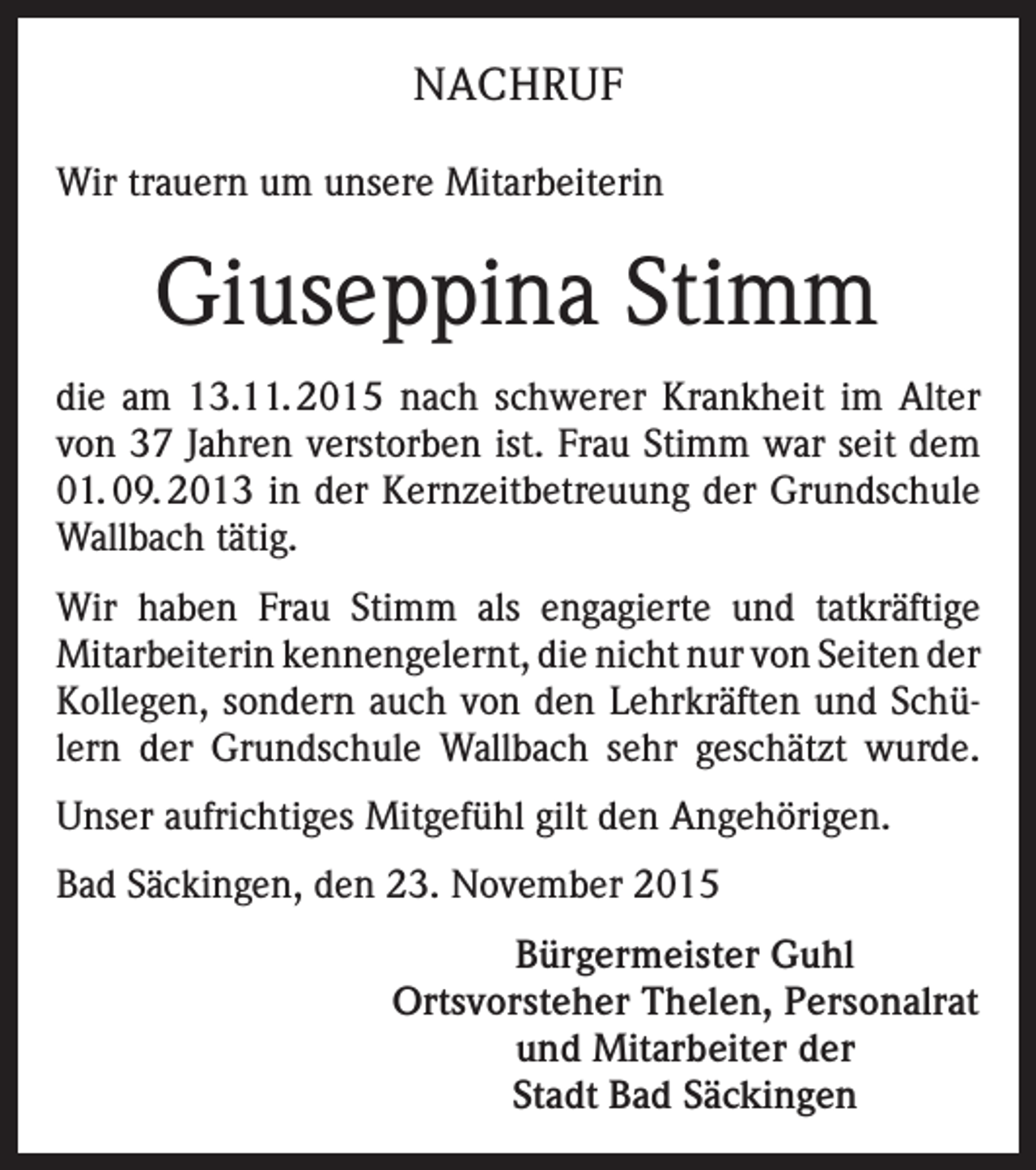 NACHRUF

Wir trauern um unsere Mitarbeiterin

Giuseppina Stimm

die am 13.11.2015 nach schwerer Krankheit im Alter von 37 Jahren verstorben ist. Frau Stimm war seit dem 01.09.2013 in der Kernzeitbetreuung der Grundschule Wallbach tätig.

Wir haben Frau Stimm als engagierte und tatkräftige Mitarbeiterin kennengelernt, die nicht nur von Seiten der Kollegen, sondern auch von den Lehrkräften und Schülern der Grundschule Wallbach sehr geschätzt wurde.

Unser aufrichtiges Mitgefühl gilt den Angehörigen.

Bad Säckingen, den 23. November 2015

Bürgermeister Guhl
Ortsvorsteher Thelen, Personalrat
und Mitarbeiter der
Stadt Bad Säckingen